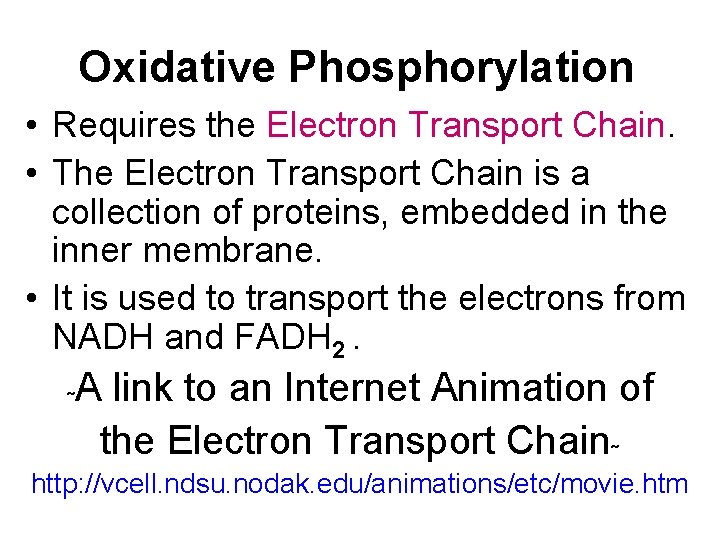 Oxidative Phosphorylation

• Requires the Electron Transport Chain.

• The Electron Transport Chain is a collection of proteins, embedded in the inner membrane.

• It is used to transport the electrons from NADH and $FADH_2$ .

~A link to an Internet Animation of the Electron Transport Chain~

http://vcell.ndsu.nodak.edu/animations/etc/movie.htm